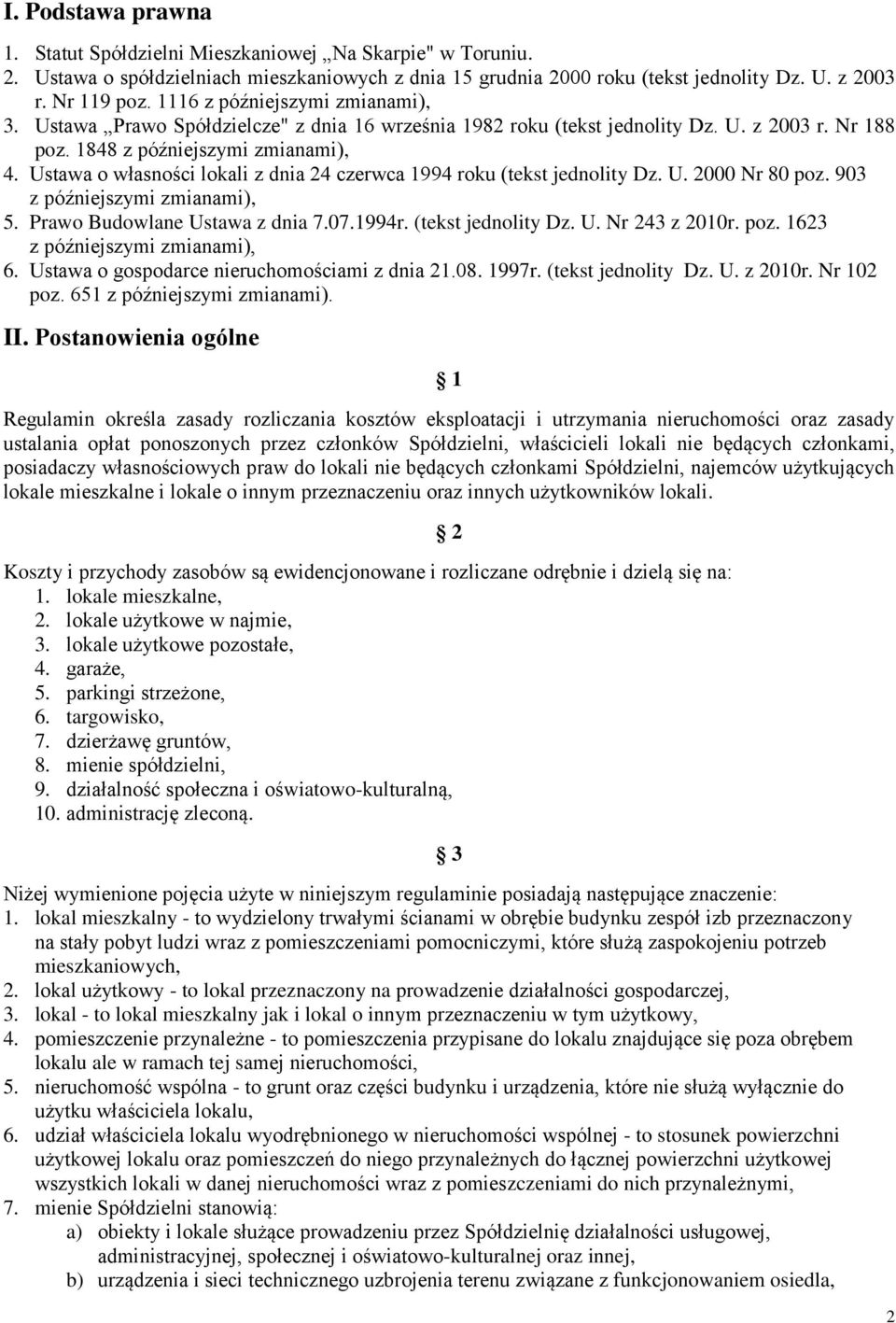 I. Podstawa prawna

1. Statut Spółdzielni Mieszkaniowej „Na Skarpie" w Toruniu.
2. Ustawa o spółdzielniach mieszkaniowych z dnia 15 grudnia 2000 roku (tekst jednolity Dz. U. z 2003 r. Nr 119 poz. 1116 z późniejszymi zmianami),
3. Ustawa „Prawo Spółdzielcze" z dnia 16 września 1982 roku (tekst jednolity Dz. U. z 2003 r. Nr 188 poz. 1848 z późniejszymi zmianami),
4. Ustawa o własności lokali z dnia 24 czerwca 1994 roku (tekst jednolity Dz. U. 2000 Nr 80 poz. 903 z późniejszymi zmianami),
5. Prawo Budowlane Ustawa z dnia 7.07.1994r. (tekst jednolity Dz. U. Nr 243 z 2010r. poz. 1623 z późniejszymi zmianami),
6. Ustawa o gospodarce nieruchomościami z dnia 21.08. 1997r. (tekst jednolity Dz. U. z 2010r. Nr 102 poz. 651 z późniejszymi zmianami).

II. Postanowienia ogólne

§ 1

Regulamin określa zasady rozliczania kosztów eksploatacji i utrzymania nieruchomości oraz zasady ustalania opłat ponoszonych przez członków Spółdzielni, właścicieli lokali nie będących członkami, posiadaczy własnościowych praw do lokali nie będących członkami Spółdzielni, najemców użytkujących lokale mieszkalne i lokale o innym przeznaczeniu oraz innych użytkowników lokali.

§ 2

Koszty i przychody zasobów są ewidencjonowane i rozliczane odrębnie i dzielą się na:
1. lokale mieszkalne,
2. lokale użytkowe w najmie,
3. lokale użytkowe pozostałe,
4. garaże,
5. parkingi strzeżone,
6. targowisko,
7. dzierżawę gruntów,
8. mienie spółdzielni,
9. działalność społeczna i oświatowo-kulturalną,
10. administrację zleconą.

§ 3

Niżej wymienione pojęcia użyte w niniejszym regulaminie posiadają następujące znaczenie:
1. lokal mieszkalny - to wydzielony trwałymi ścianami w obrębie budynku zespół izb przeznaczony na stały pobyt ludzi wraz z pomieszczeniami pomocniczymi, które służą zaspokojeniu potrzeb mieszkaniowych,
2. lokal użytkowy - to lokal przeznaczony na prowadzenie działalności gospodarczej,
3. lokal - to lokal mieszkalny jak i lokal o innym przeznaczeniu w tym użytkowy,
4. pomieszczenie przynależne - to pomieszczenia przypisane do lokalu znajdujące się poza obrębem lokalu ale w ramach tej samej nieruchomości,
5. nieruchomość wspólna - to grunt oraz części budynku i urządzenia, które nie służą wyłącznie do użytku właściciela lokalu,
6. udział właściciela lokalu wyodrębnionego w nieruchomości wspólnej - to stosunek powierzchni użytkowej lokalu oraz pomieszczeń do niego przynależnych do łącznej powierzchni użytkowej wszystkich lokali w danej nieruchomości wraz z pomieszczeniami do nich przynależnymi,
7. mienie Spółdzielni stanowią:
a) obiekty i lokale służące prowadzeniu przez Spółdzielnię działalności usługowej, administracyjnej, społecznej i oświatowo-kulturalnej oraz innej,
b) urządzenia i sieci technicznego uzbrojenia terenu związane z funkcjonowaniem osiedla,

2